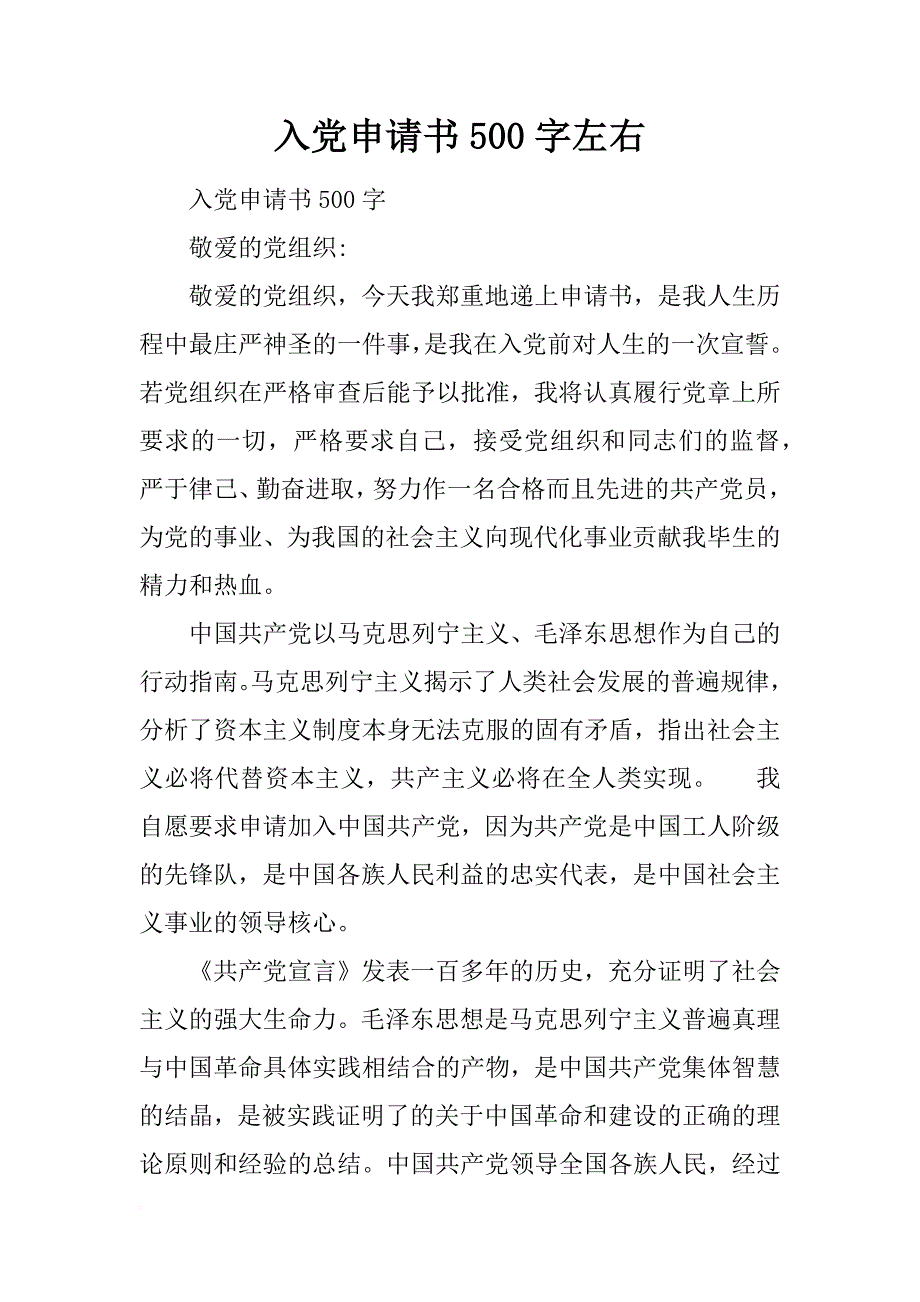 入党申请书500字左右

入党申请书500字

敬爱的党组织:

敬爱的党组织，今天我郑重地递上申请书，是我人生历程中最庄严神圣的一件事，是我在入党前对人生的一次宣誓。若党组织在严格审查后能予以批准，我将认真履行党章上所要求的一切，严格要求自己，接受党组织和同志们的监督，严于律己、勤奋进取，努力作一名合格而且先进的共产党员，为党的事业、为我国的社会主义向现代化事业贡献我毕生的精力和热血。

中国共产党以马克思列宁主义、毛泽东思想作为自己的行动指南。马克思列宁主义揭示了人类社会发展的普遍规律，分析了资本主义制度本身无法克服的固有矛盾，指出社会主义必将代替资本主义，共产主义必将在全人类实现。　我自愿要求申请加入中国共产党，因为共产党是中国工人阶级的先锋队，是中国各族人民利益的忠实代表，是中国社会主义事业的领导核心。

《共产党宣言》发表一百多年的历史，充分证明了社会主义的强大生命力。毛泽东思想是马克思列宁主义普遍真理与中国革命具体实践相结合的产物，是中国共产党集体智慧的结晶，是被实践证明了的关于中国革命和建设的正确的理论原则和经验的总结。中国共产党领导全国各族人民，经过